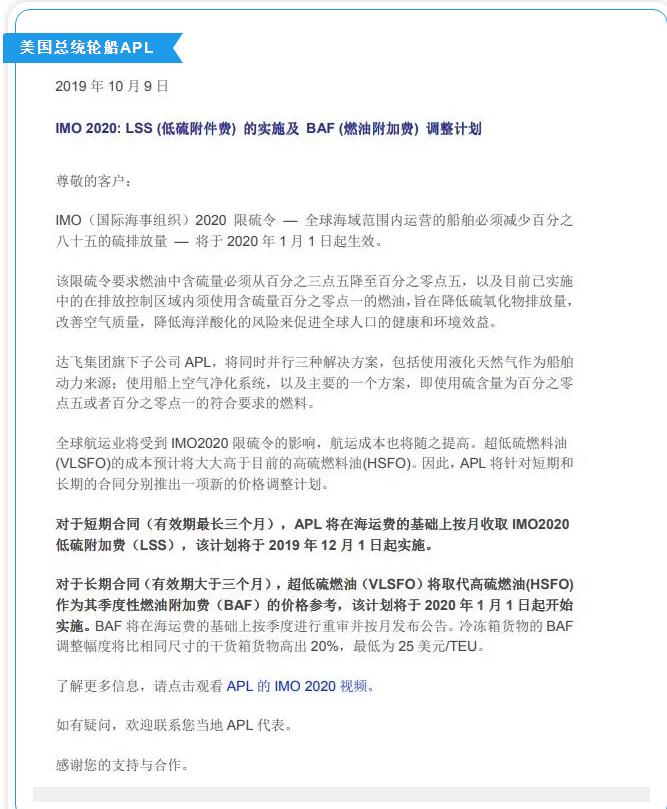 美国总统轮船APL

2019 年 10 月 9 日

IMO 2020: LSS (低硫附件费) 的实施及 BAF (燃油附加费) 调整计划

尊敬的客户：

IMO（国际海事组织）2020 限硫令 — 全球海域范围内运营的船舶必须减少百分之八十五的硫排放量 — 将于 2020 年 1 月 1 日起生效。

该限硫令要求燃油中含硫量必须从百分之三点五降至百分之零点五，以及目前已实施中的在排放控制区域内须使用含硫量百分之零点一的燃油，旨在降低硫氧化物排放量，改善空气质量，降低海洋酸化的风险来促进全球人口的健康和环境效益。

达飞集团旗下子公司 APL，将同时并行三种解决方案，包括使用液化天然气作为船舶动力来源；使用船上空气净化系统，以及主要的一个方案，即使用硫含量为百分之零点五或者百分之零点一的符合要求的燃料。

全球航运业将受到 IMO2020 限硫令的影响，航运成本也将随之提高。超低硫燃料油(VLSFO)的成本预计将大大高于目前的高硫燃料油(HSFO)。因此，APL 将针对短期和长期的合同分别推出一项新的价格调整计划。

对于短期合同（有效期最长三个月），APL 将在海运费的基础上按月收取 IMO2020 低硫附加费（LSS），该计划将于 2019 年 12 月 1 日起实施。

对于长期合同（有效期大于三个月），超低硫燃油（VLSFO）将取代高硫燃油(HSFO)作为其季度性燃油附加费（BAF）的价格参考，该计划将于 2020 年 1 月 1 日起开始实施。BAF 将在海运费的基础上按季度进行重审并按月发布公告。冷冻箱货物的 BAF 调整幅度将比相同尺寸的干货箱货物高出 20%，最低为 25 美元/TEU。

了解更多信息，请点击观看 APL 的 IMO 2020 视频。

如有疑问，欢迎联系您当地 APL 代表。

感谢您的支持与合作。